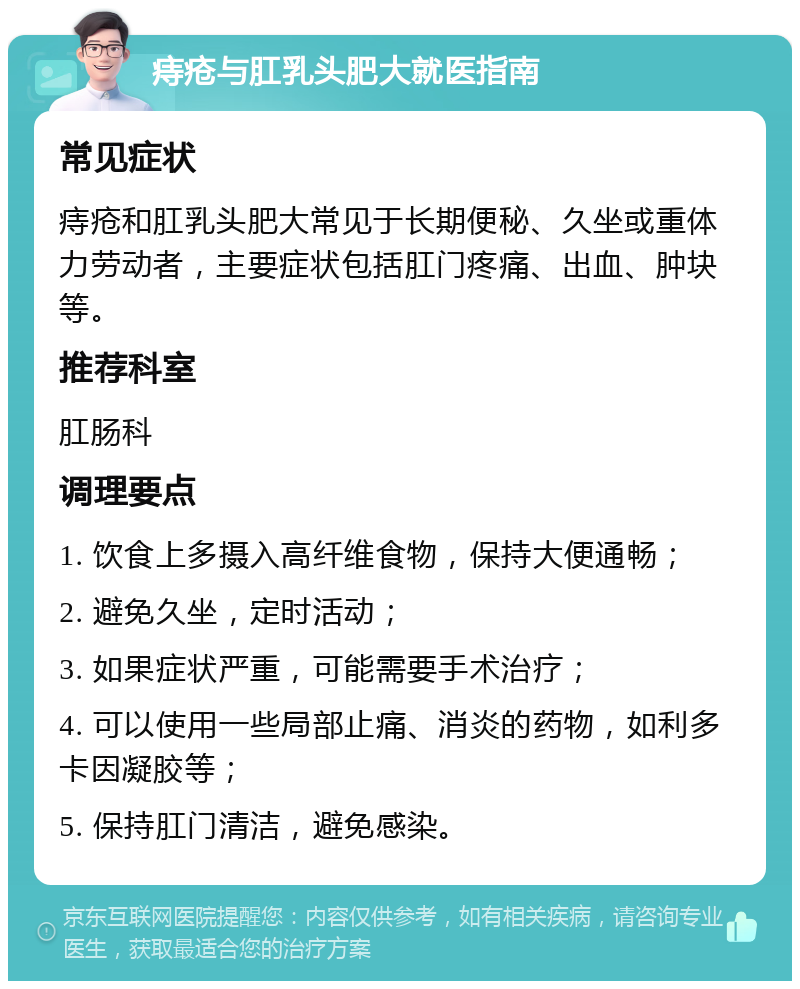 痔疮与肛乳头肥大就医指南

常见症状

痔疮和肛乳头肥大常见于长期便秘、久坐或重体力劳动者，主要症状包括肛门疼痛、出血、肿块等。

推荐科室

肛肠科

调理要点

1. 饮食上多摄入高纤维食物，保持大便通畅；

2. 避免久坐，定时活动；

3. 如果症状严重，可能需要手术治疗；

4. 可以使用一些局部止痛、消炎的药物，如利多卡因凝胶等；

5. 保持肛门清洁，避免感染。

京东互联网医院提醒您：内容仅供参考，如有相关疾病，请咨询专业医生，获取最适合您的治疗方案